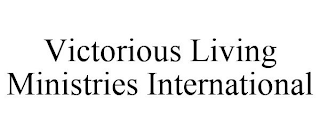 Victorious Living Ministries International